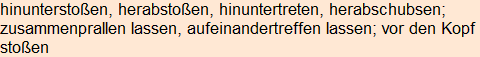 hinunterstoßen, herabstoßen, hinuntertreten, herabschubsen; zusammenprallen lassen, aufeinandertreffen lassen; vor den Kopf stoßen